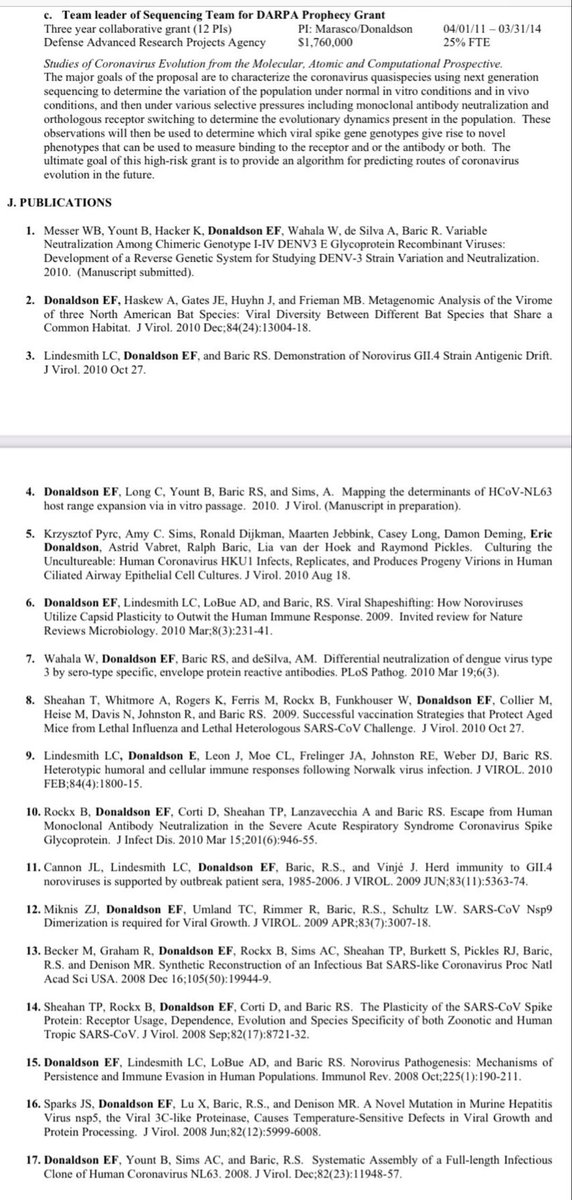 c. Team leader of Sequencing Team for DARPA Prophecy Grant
Three year collaborative grant (12 PIs) PI: Marasco/Donaldson 04/01/11 – 03/31/14
Defense Advanced Research Projects Agency $1,760,000 25% FTE

Studies of Coronavirus Evolution from the Molecular, Atomic and Computational Prospective. The major goals of the proposal are to characterize the coronavirus quasispecies using next generation sequencing to determine the variation of the population under normal in vitro conditions and in vivo conditions, and then under various selective pressures including monoclonal antibody neutralization and orthologous receptor switching to determine the evolutionary dynamics present in the population. These observations will then be used to determine which viral spike gene genotypes give rise to novel phenotypes that can be used to measure binding to the receptor and or the antibody or both. The ultimate goal of this high-risk grant is to provide an algorithm for predicting routes of coronavirus evolution in the future.

J. PUBLICATIONS

1. Messer WB, Yount B, Hacker K, Donaldson EF, Wahala W, de Silva A, Baric R. Variable Neutralization Among Chimeric Genotype I-IV DENV3 E Glycoprotein Recombinant Viruses: Development of a Reverse Genetic System for Studying DENV-3 Strain Variation and Neutralization. 2010. (Manuscript submitted).

2. Donaldson EF, Haskew A, Gates JE, Huyhn J, and Frieman MB. Metagenomic Analysis of the Virome of three North American Bat Species: Viral Diversity Between Different Bat Species that Share a Common Habitat. J Virol. 2010 Dec;84(24):13004-18.

3. Lindesmith LC, Donaldson EF, and Baric RS. Demonstration of Norovirus GII.4 Strain Antigenic Drift. J Virol. 2010 Oct 27.

4. Donaldson EF, Long C, Yount B, Baric RS, and Sims, A. Mapping the determinants of HCoV-NL63 host range expansion via in vitro passage. 2010. J Virol. (Manuscript in preparation).

5. Krzysztof Pyrc, Amy C. Sims, Ronald Dijkman, Maarten Jebbink, Casey Long, Damon Deming, Eric Donaldson, Astrid Vabret, Ralph Baric, Lia van der Hoek and Raymond Pickles. Culturing the Unculturable: Human Coronavirus HKU1 Infects, Replicates, and Produces Progeny Virions in Human Ciliated Airway Epithelial Cell Cultures. J Virol. 2010 Aug 18.

6. Donaldson EF, Lindesmith LC, LoBue AD, and Baric, RS. Viral Shapeshifting: How Noroviruses Utilize Capsid Plasticity to Outwit the Human Immune Response. 2009. Invited review for Nature Reviews Microbiology. 2010 Mar;8(3):231-41.

7. Wahala W, Donaldson EF, Baric RS, and deSilva, AM. Differential neutralization of dengue virus type 3 by sero-type specific, envelope protein reactive antibodies. PLoS Pathog. 2010 Mar 19;6(3).

8. Sheahan T, Whitmore A, Rogers K, Ferris M, Rockx B, Funkhouser W, Donaldson EF, Collier M, Heise M, Davis N, Johnston R, and Baric RS. 2009. Successful vaccination Strategies that Protect Aged Mice from Lethal Influenza and Lethal Heterologous SARS-CoV Challenge. J Virol. 2010 Oct 27.

9. Lindesmith LC, Donaldson E, Leon J, Moe CL, Frelinger JA, Johnston RE, Weber DJ, Baric RS. Heterotypic humoral and cellular immune responses following Norwalk virus infection. J VIROL. 2010 FEB;84(4):1800-15.

10. Rockx B, Donaldson EF, Corti D, Sheahan TP, Lanzavecchia A and Baric RS. Escape from Human Monoclonal Antibody Neutralization in the Severe Acute Respiratory Syndrome Coronavirus Spike Glycoprotein. J Infect Dis. 2010 Mar 15;201(6):946-55.

11. Cannon JL, Lindesmith LC, Donaldson EF, Baric, R.S., and Vinjé J. Herd immunity to GII.4 noroviruses is supported by outbreak patient sera, 1985-2006. J VIROL. 2009 JUN;83(11):5363-74.

12. Miknis ZJ, Donaldson EF, Umland TC, Rimmer R, Baric, R.S., Schultz LW. SARS-CoV Nsp9 Dimerization is required for Viral Growth. J VIROL. 2009 APR;83(7):3007-18.

13. Becker M, Graham R, Donaldson EF, Rockx B, Sims AC, Sheahan TP, Burkett S, Pickles RJ, Baric, R.S. and Denison MR. Synthetic Reconstruction of an Infectious Bat SARS-like Coronavirus Proc Natl Acad Sci USA. 2008 Dec 16;105(50):19944-9.

14. Sheahan TP, Rockx B, Donaldson EF, Corti D, and Baric RS. The Plasticity of the SARS-CoV Spike Protein: Receptor Usage, Dependence, Evolution and Species Specificity of both Zoonotic and Human Tropic SARS-CoV. J Virol. 2008 Sep;82(17):8721-32.

15. Donaldson EF, Lindesmith LC, LoBue AD, and Baric RS. Norovirus Pathogenesis: Mechanisms of Persistence and Immune Evasion in Human Populations. Immunol Rev. 2008 Oct;225(1):190-211.

16. Sparks JS, Donaldson EF, Lu X, Baric, R.S., and Denison MR. A Novel Mutation in Murine Hepatitis Virus nsp5, the Viral 3C-like Proteinase, Causes Temperature-Sensitive Defects in Viral Growth and Protein Processing. J Virol. 2008 Jun;82(12):5999-6008.

17. Donaldson EF, Yount B, Sims AC, and Baric, R.S. Systematic Assembly of a Full-length Infectious Clone of Human Coronavirus NL63. 2008. J Virol. Dec;82(23):11948-57.